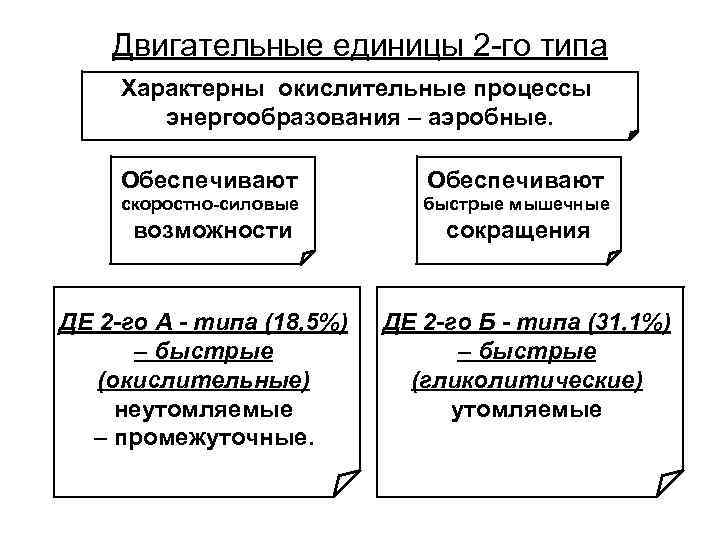 Двигательные единицы 2-го типа

Характерны окислительные процессы энергообразования – аэробные.

Обеспечивают скоростно-силовые возможности

Обеспечивают быстрые мышечные сокращения

ДЕ 2-го А - типа (18,5%) – быстрые (окислительные) неутомляемые – промежуточные.

ДЕ 2-го Б - типа (31,1%) – быстрые (гликолитические) утомляемые